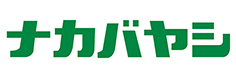 ナカバヤシ